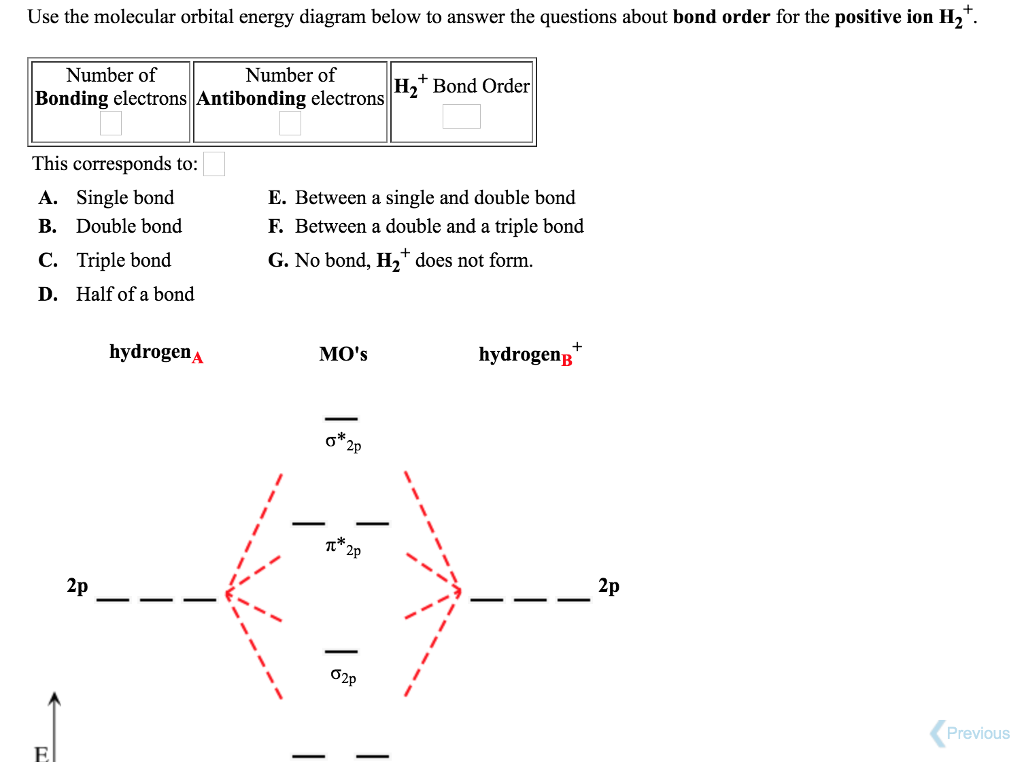 Use the molecular orbital energy diagram below to answer the questions about **bond order** for the **positive ion $H_2^+$**.

| Number of **Bonding** electrons | Number of **Antibonding** electrons | $H_2^+$ Bond Order |
|---|---|---|
| | | |

This corresponds to:

A. Single bond
B. Double bond
C. Triple bond
D. Half of a bond

E. Between a single and double bond
F. Between a double and a triple bond
G. No bond, $H_2^+$ does not form.

hydrogen$_A$ MO's hydrogen$_B^+$

$\sigma^*_{2p}$

$\pi^*_{2p}$

2p 2p

$\sigma_{2p}$

E

Previous